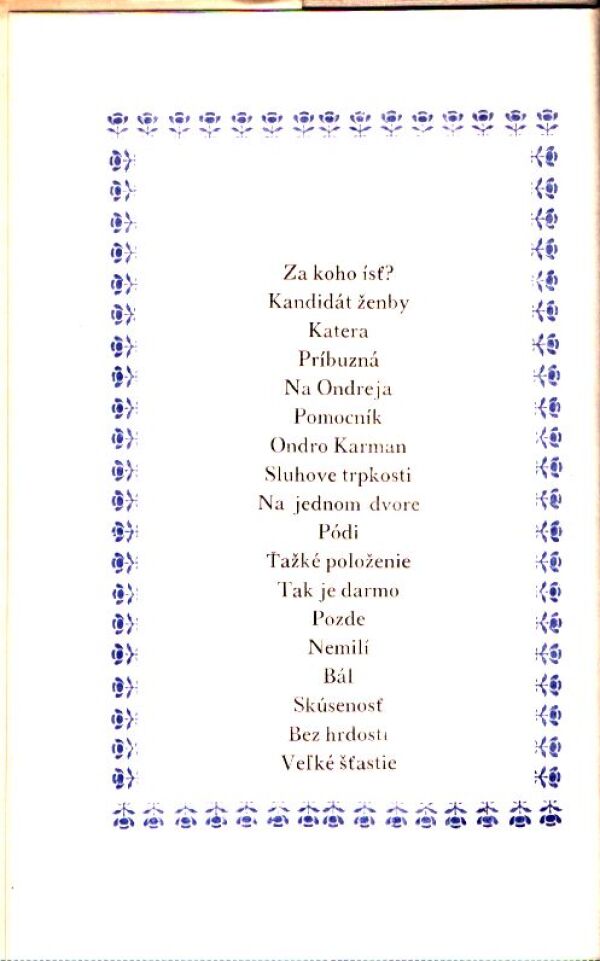 Za koho ísť?
Kandidát ženby
Katera
Príbuzná
Na Ondreja
Pomocník
Ondro Karman
Sluhove trpkosti
Na jednom dvore
Pódi
Ťažké položenie
Tak je darmo
Pozde
Nemilí
Bál
Skúsenosť
Bez hrdosti
Veľké šťastie